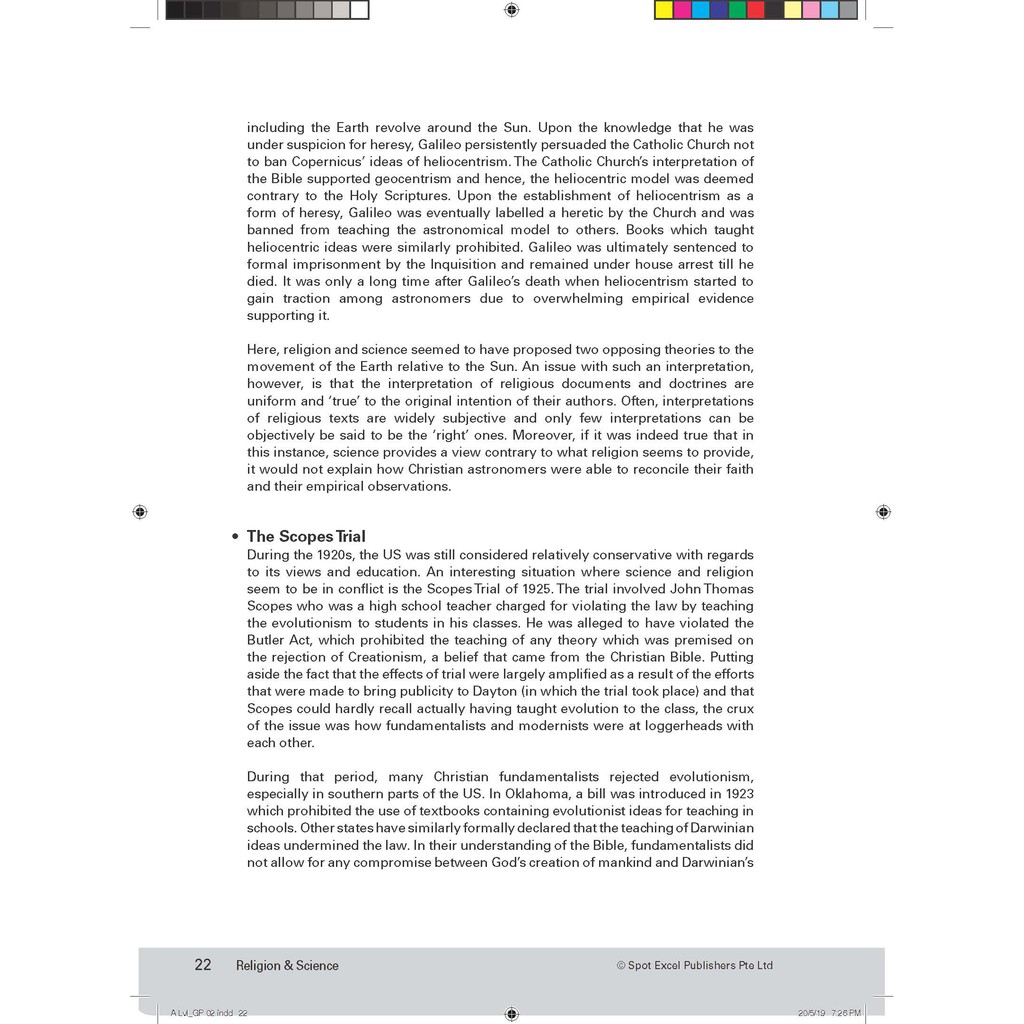 including the Earth revolve around the Sun. Upon the knowledge that he was under suspicion for heresy, Galileo persistently persuaded the Catholic Church not to ban Copernicus' ideas of heliocentrism. The Catholic Church's interpretation of the Bible supported geocentrism and hence, the heliocentric model was deemed contrary to the Holy Scriptures. Upon the establishment of heliocentrism as a form of heresy, Galileo was eventually labelled a heretic by the Church and was banned from teaching the astronomical model to others. Books which taught heliocentric ideas were similarly prohibited. Galileo was ultimately sentenced to formal imprisonment by the Inquisition and remained under house arrest till he died. It was only a long time after Galileo's death when heliocentrism started to gain traction among astronomers due to overwhelming empirical evidence supporting it.

Here, religion and science seemed to have proposed two opposing theories to the movement of the Earth relative to the Sun. An issue with such an interpretation, however, is that the interpretation of religious documents and doctrines are uniform and 'true' to the original intention of their authors. Often, interpretations of religious texts are widely subjective and only few interpretations can be objectively be said to be the 'right' ones. Moreover, if it was indeed true that in this instance, science provides a view contrary to what religion seems to provide, it would not explain how Christian astronomers were able to reconcile their faith and their empirical observations.

• The Scopes Trial
During the 1920s, the US was still considered relatively conservative with regards to its views and education. An interesting situation where science and religion seem to be in conflict is the Scopes Trial of 1925. The trial involved John Thomas Scopes who was a high school teacher charged for violating the law by teaching the evolutionism to students in his classes. He was alleged to have violated the Butler Act, which prohibited the teaching of any theory which was premised on the rejection of Creationism, a belief that came from the Christian Bible. Putting aside the fact that the effects of trial were largely amplified as a result of the efforts that were made to bring publicity to Dayton (in which the trial took place) and that Scopes could hardly recall actually having taught evolution to the class, the crux of the issue was how fundamentalists and modernists were at loggerheads with each other.

During that period, many Christian fundamentalists rejected evolutionism, especially in southern parts of the US. In Oklahoma, a bill was introduced in 1923 which prohibited the use of textbooks containing evolutionist ideas for teaching in schools. Other states have similarly formally declared that the teaching of Darwinian ideas undermined the law. In their understanding of the Bible, fundamentalists did not allow for any compromise between God's creation of mankind and Darwinian's

22 Religion & Science © Spot Excel Publishers Pte Ltd

A Lvl_GP 02.indd 22 20/5/19 7:26 PM